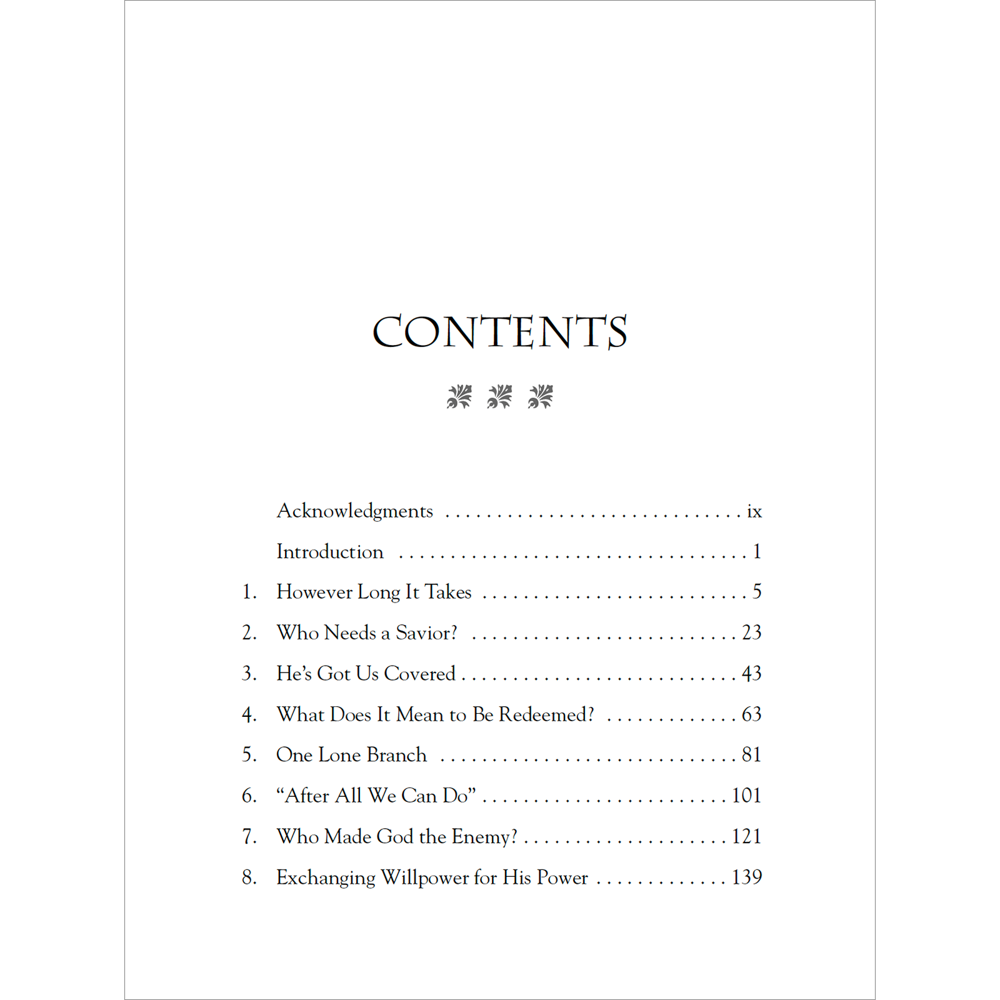 CONTENTS

Acknowledgments ix

Introduction 1

1. However Long It Takes 5

2. Who Needs a Savior? 23

3. He's Got Us Covered 43

4. What Does It Mean to Be Redeemed? 63

5. One Lone Branch 81

6. "After All We Can Do" 101

7. Who Made God the Enemy? 121

8. Exchanging Willpower for His Power 139